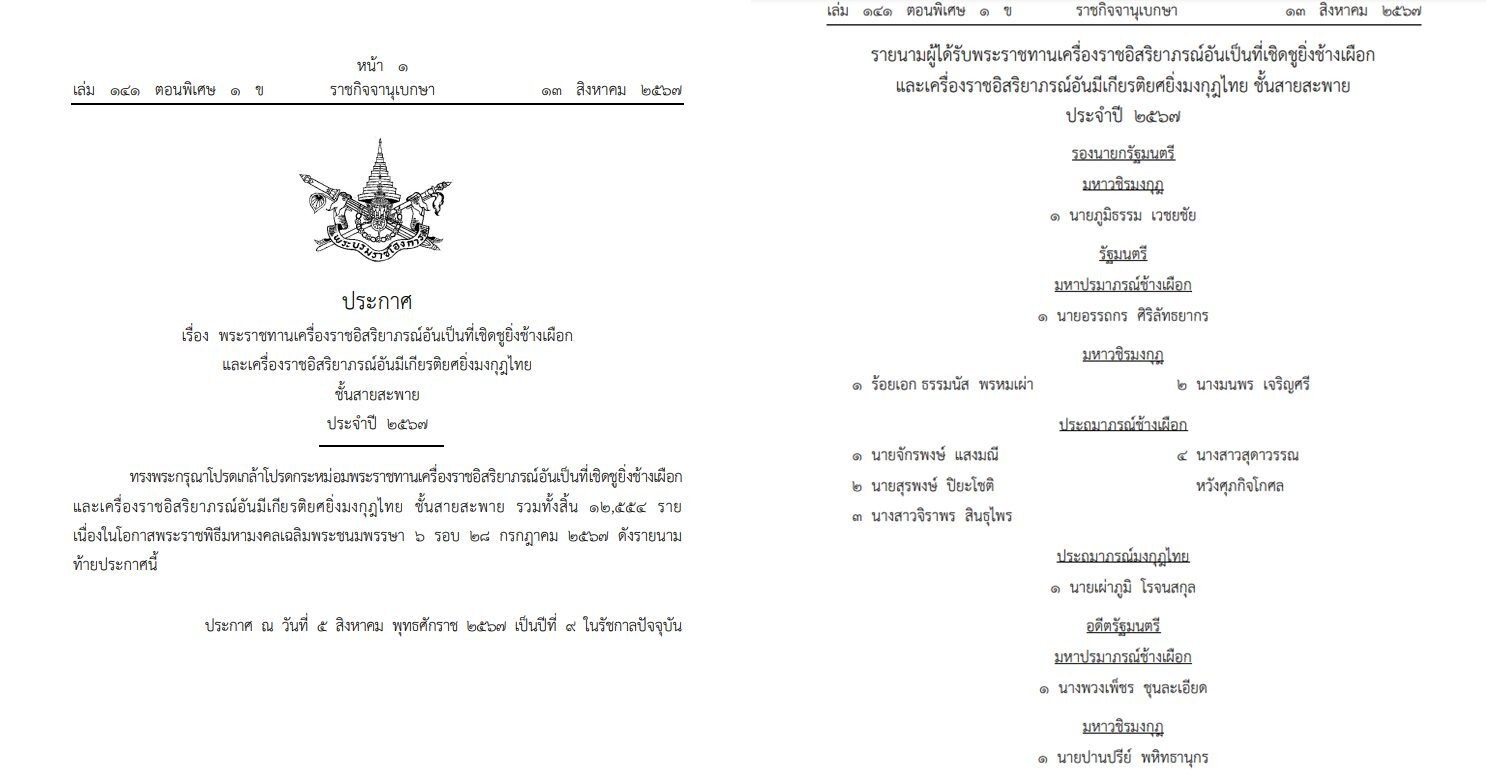 หน้า ๑
เล่ม ๑๔๑ ตอนพิเศษ ๑ ข ราชกิจจานุเบกษา ๑๓ สิงหาคม ๒๕๖๗

พระบรมราชโองการ

ประกาศ
เรื่อง พระราชทานเครื่องราชอิสริยาภรณ์อันเป็นที่เชิดชูยิ่งช้างเผือก
และเครื่องราชอิสริยาภรณ์อันมีเกียรติยศยิ่งมงกุฎไทย
ชั้นสายสะพาย
ประจำปี ๒๕๖๗

ทรงพระกรุณาโปรดเกล้าโปรดกระหม่อมพระราชทานเครื่องราชอิสริยาภรณ์อันเป็นที่เชิดชูยิ่งช้างเผือก และเครื่องราชอิสริยาภรณ์อันมีเกียรติยศยิ่งมงกุฎไทย ชั้นสายสะพาย รวมทั้งสิ้น ๑๒,๕๕๔ ราย เนื่องในโอกาสพระราชพิธีมหามงคลเฉลิมพระชนมพรรษา ๖ รอบ ๒๘ กรกฎาคม ๒๕๖๗ ดังรายนามท้ายประกาศนี้

ประกาศ ณ วันที่ ๕ สิงหาคม พุทธศักราช ๒๕๖๗ เป็นปีที่ ๙ ในรัชกาลปัจจุบัน

เล่ม ๑๔๑ ตอนพิเศษ ๑ ข ราชกิจจานุเบกษา ๑๓ สิงหาคม ๒๕๖๗

รายนามผู้ได้รับพระราชทานเครื่องราชอิสริยาภรณ์อันเป็นที่เชิดชูยิ่งช้างเผือก
และเครื่องราชอิสริยาภรณ์อันมีเกียรติยศยิ่งมงกุฎไทย ชั้นสายสะพาย
ประจำปี ๒๕๖๗

รองนายกรัฐมนตรี
มหาวชิรมงกุฎ
๑ นายภูมิธรรม เวชยชัย

รัฐมนตรี
มหาปรมาภรณ์ช้างเผือก
๑ นายอรรถกร ศิริลัทธยากร

มหาวชิรมงกุฎ
๑ ร้อยเอก ธรรมนัส พรหมเผ่า ๒ นางมนพร เจริญศรี

ประถมาภรณ์ช้างเผือก
๑ นายจักรพงษ์ แสงมณี
๒ นายสุรพงษ์ ปิยะโชติ
๓ นางสาวจิราพร สินธุไพร
๔ นางสาวสุดาวรรณ หวังศุภกิจโกศล

ประถมาภรณ์มงกุฎไทย
๑ นายเผ่าภูมิ โรจนสกุล

อดีตรัฐมนตรี
มหาปรมาภรณ์ช้างเผือก
๑ นางพวงเพ็ชร ชุนละเอียด

มหาวชิรมงกุฎ
๑ นายปานปรีย์ พหิทธานุกร